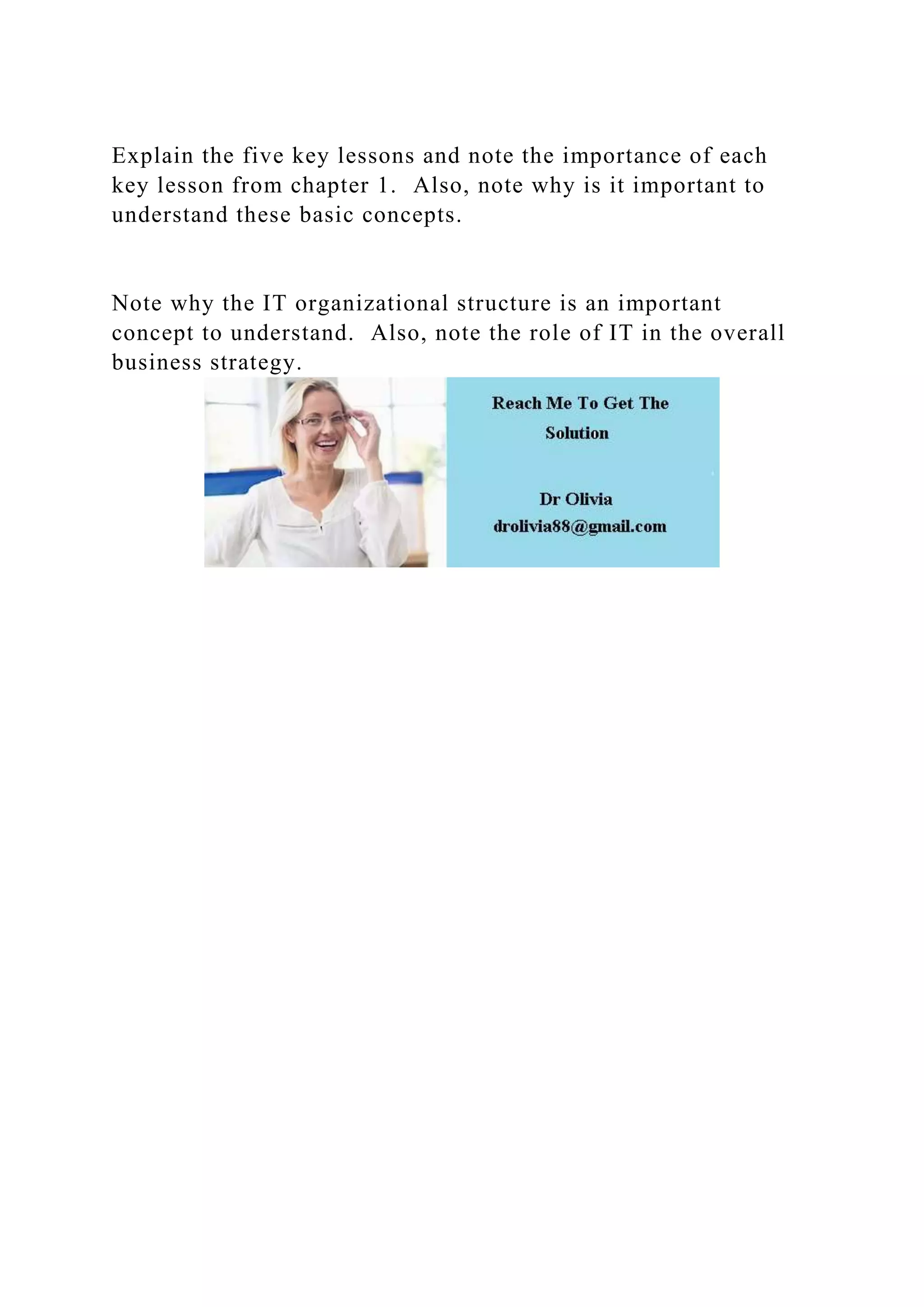 Explain the five key lessons and note the importance of each key lesson from chapter 1. Also, note why is it important to understand these basic concepts.

Note why the IT organizational structure is an important concept to understand. Also, note the role of IT in the overall business strategy.

Reach Me To Get The Solution

Dr Olivia
drolivia88@gmail.com